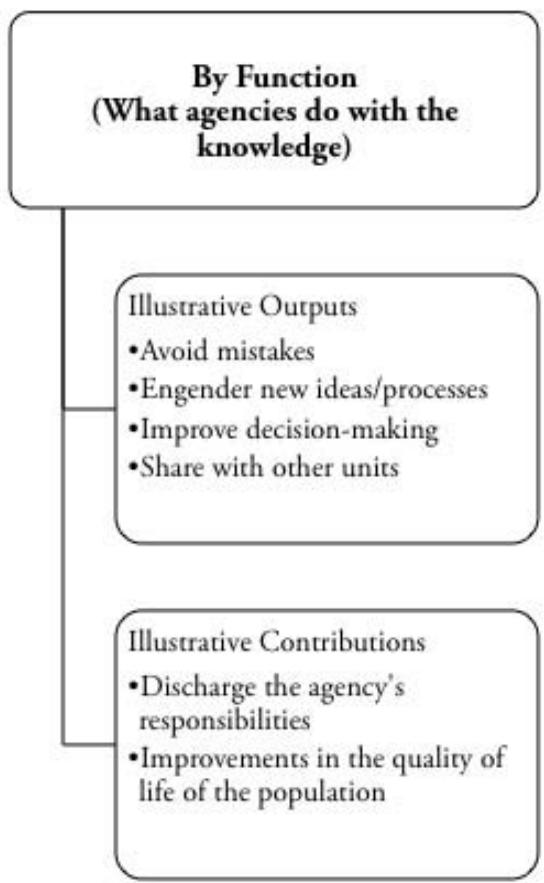 By Function
(What agencies do with the knowledge)

Illustrative Outputs
•Avoid mistakes
•Engender new ideas/processes
•Improve decision-making
•Share with other units

Illustrative Contributions
•Discharge the agency's responsibilities
•Improvements in the quality of life of the population